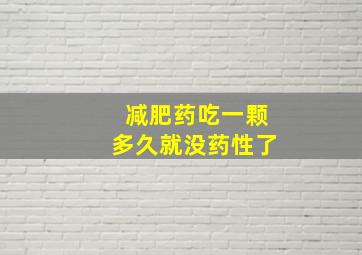 减肥药吃一颗
多久就没药性了